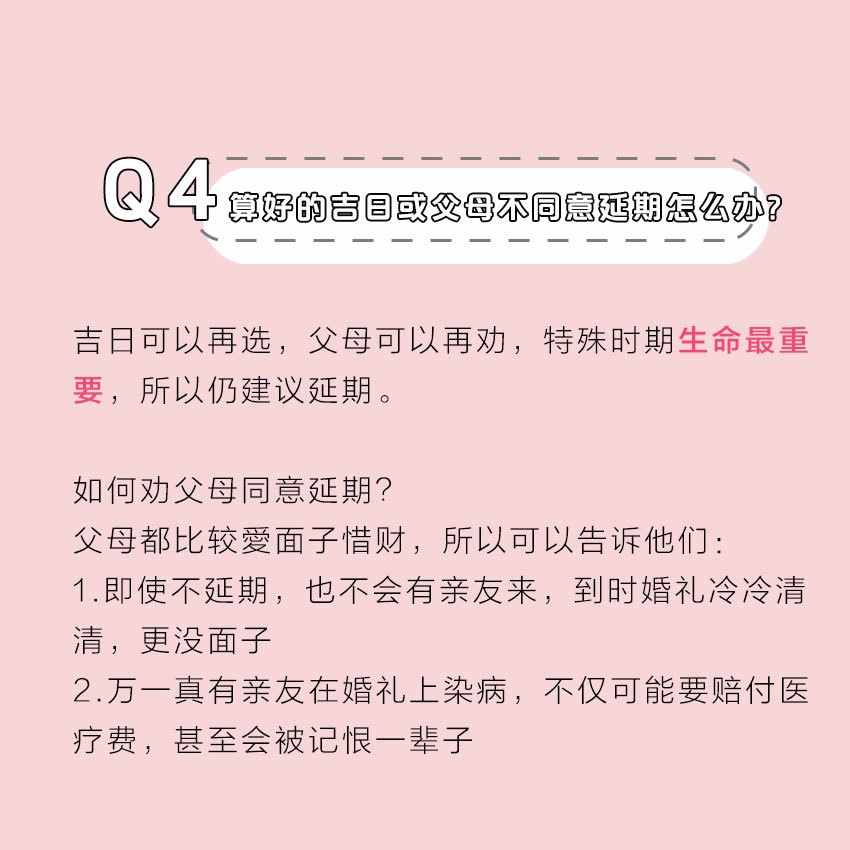 Q4 算好的吉日或父母不同意延期怎么办?

吉日可以再选，父母可以再劝，特殊时期生命最重要，所以仍建议延期。

如何劝父母同意延期?
父母都比较爱面子惜财，所以可以告诉他们:
1.即使不延期，也不会有亲友来，到时婚礼冷冷清清，更没面子
2.万一真有亲友在婚礼上染病，不仅可能要赔付医疗费，甚至会被记恨一辈子